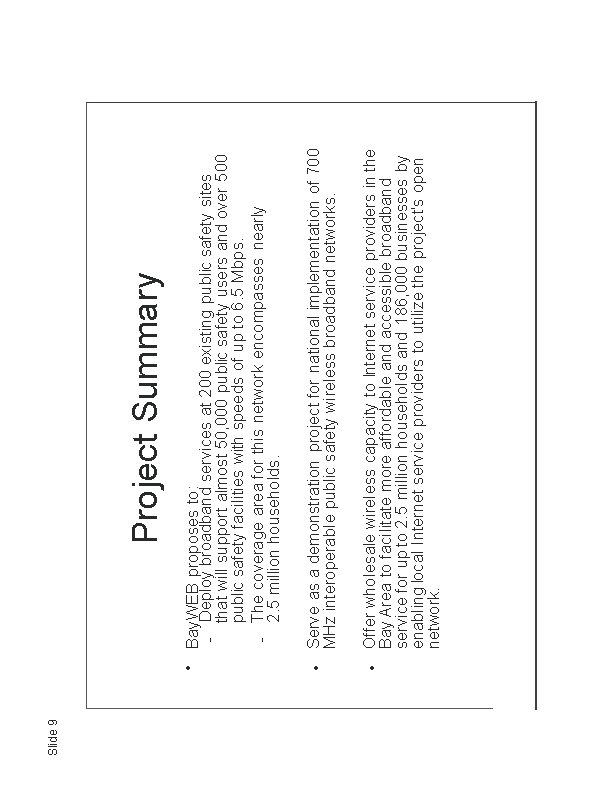 Slide 9

Project Summary

• BayWEB proposes to:
- Deploy broadband services at 200 existing public safety sites that will support almost 50,000 public safety users and over 500 public safety facilities with speeds of up to 6.5 Mbps.
- The coverage area for this network encompasses nearly 2.5 million households.

• Serve as a demonstration project for national implementation of 700 MHz interoperable public safety wireless broadband networks.

• Offer wholesale wireless capacity to Internet service providers in the Bay Area to facilitate more affordable and accessible broadband service for up to 2.5 million households and 186,000 businesses by enabling local Internet service providers to utilize the project's open network.